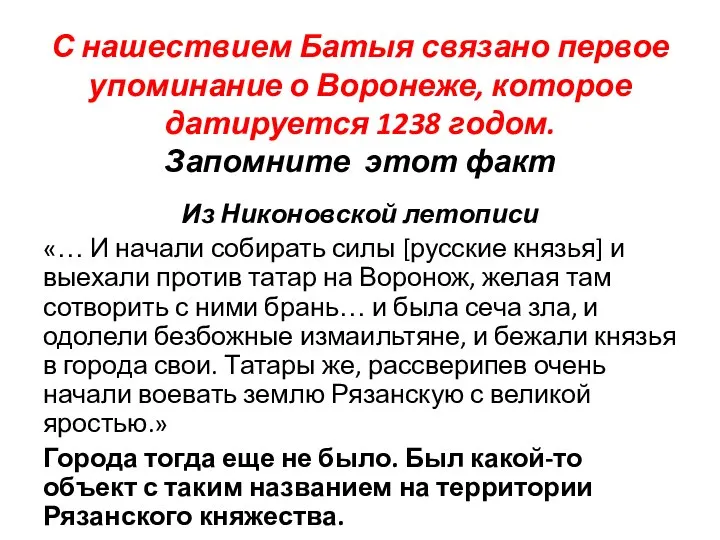 С нашествием Батыя связано первое упоминание о Воронеже, которое датируется 1238 годом.
Запомните этот факт

Из Никоновской летописи

«… И начали собирать силы [русские князья] и выехали против татар на Воронож, желая там сотворить с ними брань… и была сеча зла, и одолели безбожные измаильтяне, и бежали князья в города свои. Татары же, рассверипев очень начали воевать землю Рязанскую с великой яростью.»

Города тогда еще не было. Был какой-то объект с таким названием на территории Рязанского княжества.